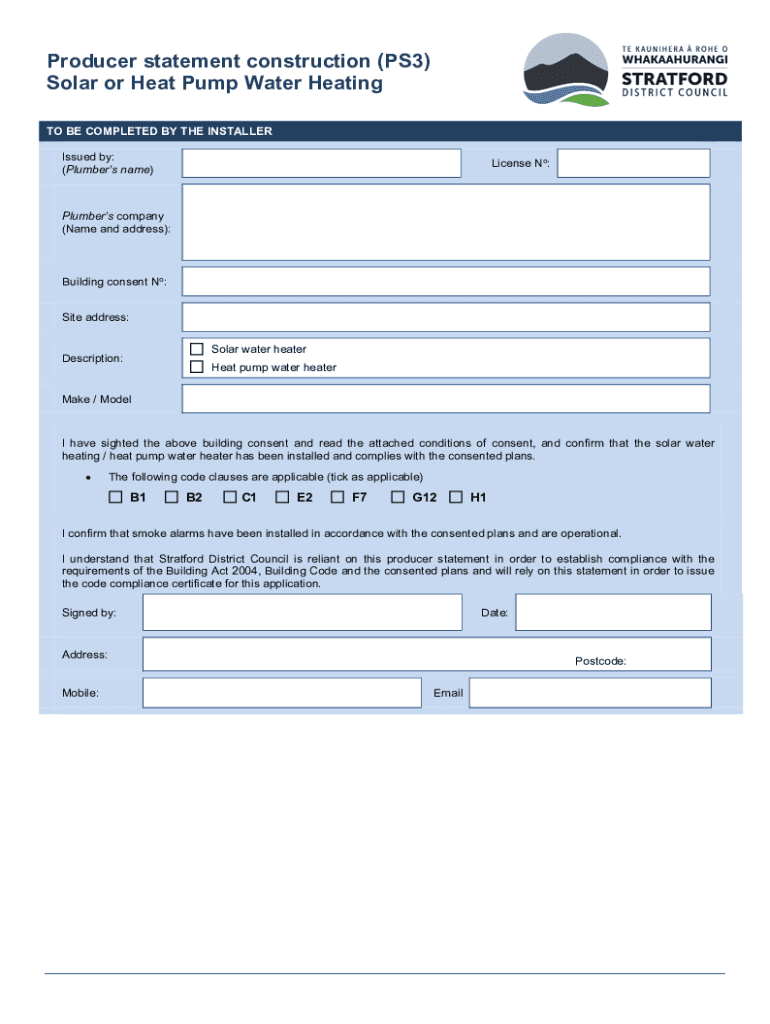 Producer statement construction (PS3)
Solar or Heat Pump Water Heating

TE KAUNIHERA Ā ROHE O
WHAKAAHURANGI
STRATFORD
DISTRICT COUNCIL

TO BE COMPLETED BY THE INSTALLER

Issued by:
(Plumber's name)

License N°:

Plumber's company
(Name and address):

Building consent N°:

Site address:

Description:

☐ Solar water heater
☐ Heat pump water heater

Make / Model

I have sighted the above building consent and read the attached conditions of consent, and confirm that the solar water heating / heat pump water heater has been installed and complies with the consented plans.

• The following code clauses are applicable (tick as applicable)

☐ B1 ☐ B2 ☐ C1 ☐ E2 ☐ F7 ☐ G12 ☐ H1

I confirm that smoke alarms have been installed in accordance with the consented plans and are operational.

I understand that Stratford District Council is reliant on this producer statement in order to establish compliance with the requirements of the Building Act 2004, Building Code and the consented plans and will rely on this statement in order to issue the code compliance certificate for this application.

Signed by:

Date:

Address:

Postcode:

Mobile:

Email